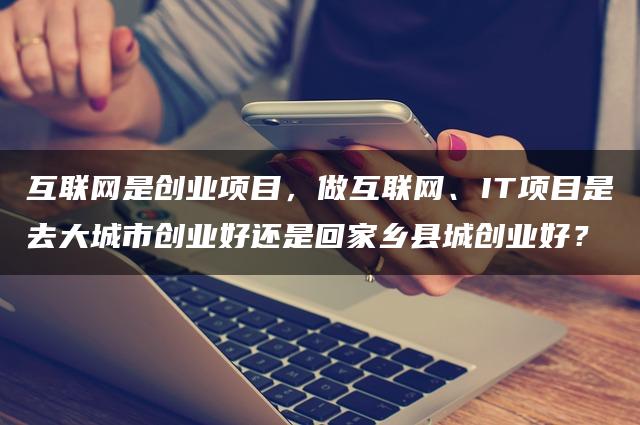 互联网是创业项目，做互联网、IT项目是去大城市创业好还是回家乡县城创业好？